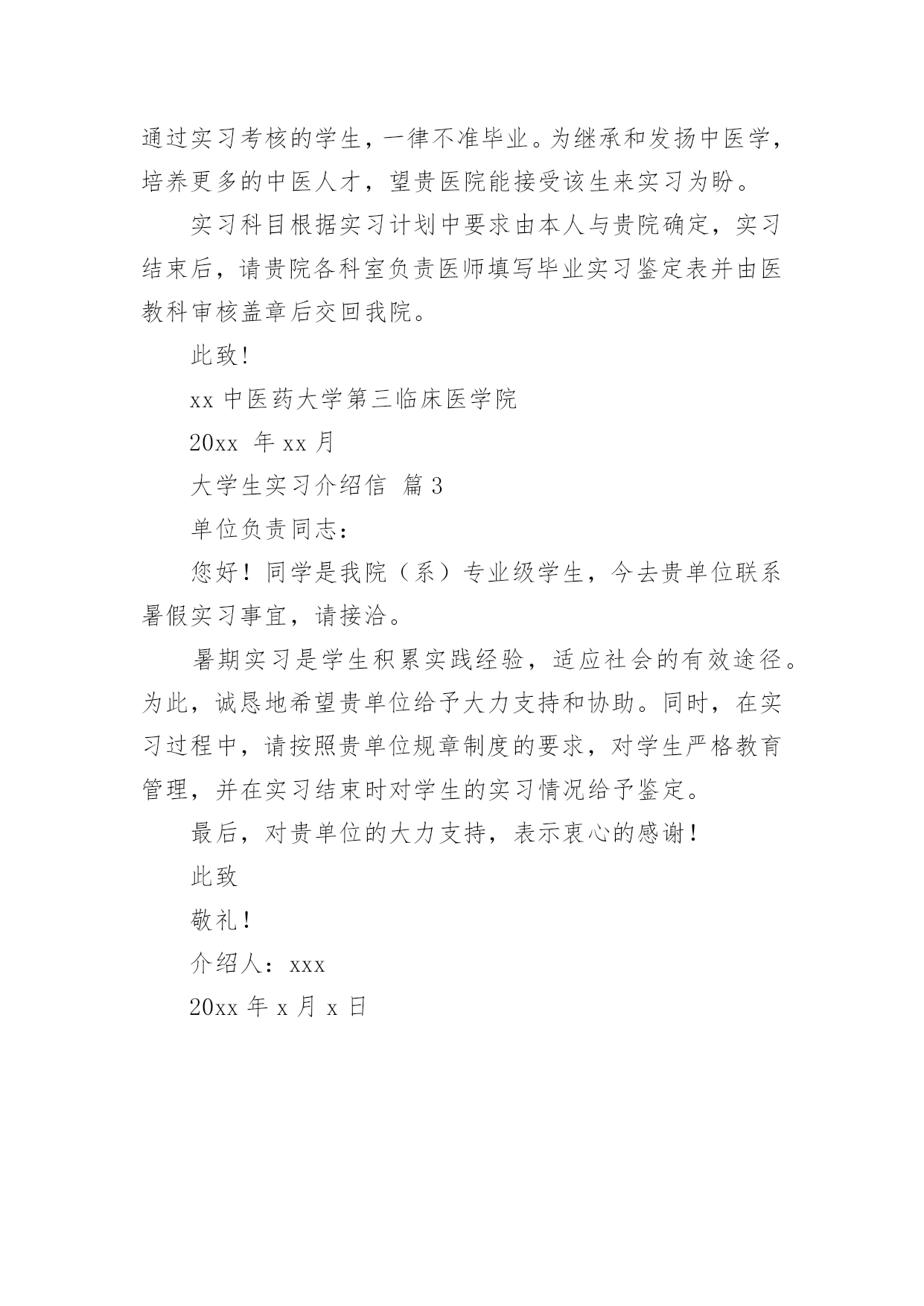 通过实习考核的学生，一律不准毕业。为继承和发扬中医学，培养更多的中医人才，望贵医院能接受该生来实习为盼。

实习科目根据实习计划中要求由本人与贵院确定，实习结束后，请贵院各科室负责医师填写毕业实习鉴定表并由医教科审核盖章后交回我院。

此致!

xx 中医药大学第三临床医学院

20xx 年 xx 月

大学生实习介绍信 篇 3

单位负责同志：

您好！同学是我院（系）专业级学生，今去贵单位联系暑假实习事宜，请接洽。

暑期实习是学生积累实践经验，适应社会的有效途径。为此，诚恳地希望贵单位给予大力支持和协助。同时，在实习过程中，请按照贵单位规章制度的要求，对学生严格教育管理，并在实习结束时对学生的实习情况给予鉴定。

最后，对贵单位的大力支持，表示衷心的感谢！

此致

敬礼！

介绍人：xxx

20xx 年 x 月 x 日